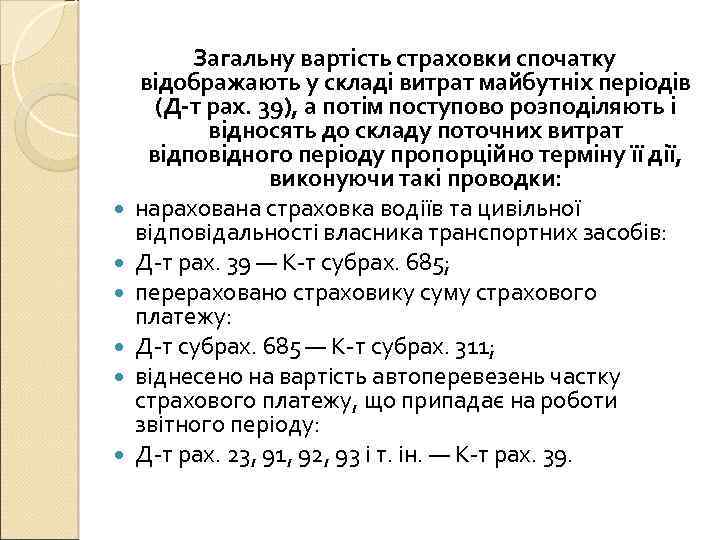 Загальну вартість страховки спочатку відображають у складі витрат майбутніх періодів (Д-т рах. 39), а потім поступово розподіляють і відносять до складу поточних витрат відповідного періоду пропорційно терміну її дії, виконуючи такі проводки:

- нарахована страховка водіїв та цивільної відповідальності власника транспортних засобів:
- Д-т рах. 39 — К-т субрах. 685;
- перераховано страховику суму страхового платежу:
- Д-т субрах. 685 — К-т субрах. 311;
- віднесено на вартість автоперевезень частку страхового платежу, що припадає на роботи звітного періоду:
- Д-т рах. 23, 91, 92, 93 і т. ін. — К-т рах. 39.